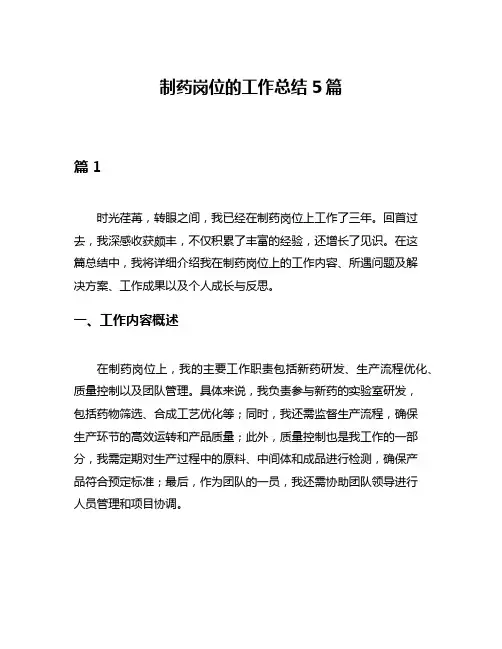 制药岗位的工作总结 5 篇

篇 1

时光荏苒，转眼之间，我已经在制药岗位上工作了三年。回首过去，我深感收获颇丰，不仅积累了丰富的经验，还增长了见识。在这篇总结中，我将详细介绍我在制药岗位上的工作内容、所遇问题及解决方案、工作成果以及个人成长与反思。

一、工作内容概述

在制药岗位上，我的主要工作职责包括新药研发、生产流程优化、质量控制以及团队管理。具体来说，我负责参与新药的实验室研发，包括药物筛选、合成工艺优化等；同时，我还需监督生产流程，确保生产环节的高效运转和产品质量；此外，质量控制也是我工作的一部分，我需定期对生产过程中的原料、中间体和成品进行检测，确保产品符合预定标准；最后，作为团队的一员，我还需协助团队领导进行人员管理和项目协调。